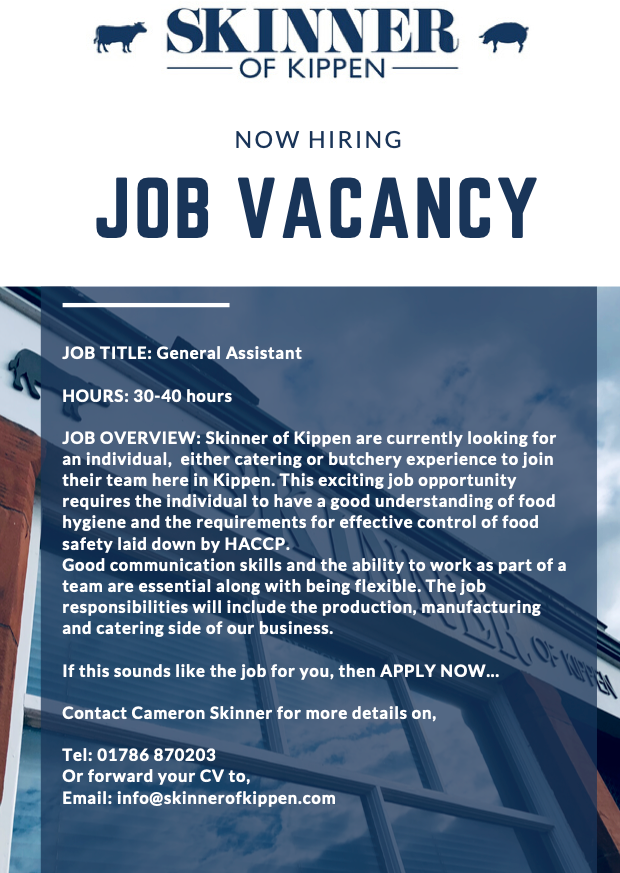 SKINNER
OF KIPPEN

NOW HIRING

JOB VACANCY

JOB TITLE: General Assistant

HOURS: 30-40 hours

JOB OVERVIEW: Skinner of Kippen are currently looking for an individual, either catering or butchery experience to join their team here in Kippen. This exciting job opportunity requires the individual to have a good understanding of food hygiene and the requirements for effective control of food safety laid down by HACCP.
Good communication skills and the ability to work as part of a team are essential along with being flexible. The job responsibilities will include the production, manufacturing and catering side of our business.

If this sounds like the job for you, then APPLY NOW...

Contact Cameron Skinner for more details on,

Tel: 01786 870203
Or forward your CV to,
Email: info@skinnerofkippen.com